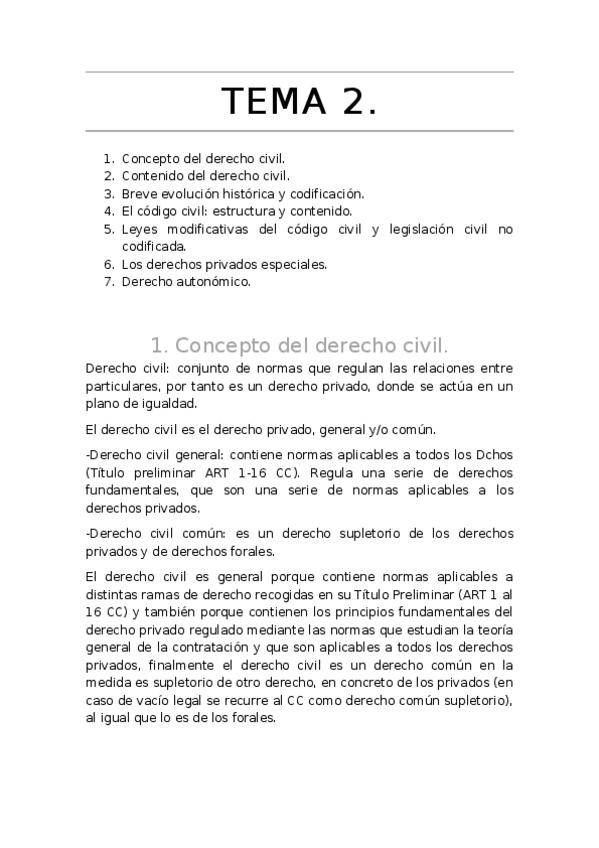 TEMA 2.

1. Concepto del derecho civil.
2. Contenido del derecho civil.
3. Breve evolución histórica y codificación.
4. El código civil: estructura y contenido.
5. Leyes modificativas del código civil y legislación civil no codificada.
6. Los derechos privados especiales.
7. Derecho autonómico.

1. Concepto del derecho civil.

Derecho civil: conjunto de normas que regulan las relaciones entre particulares, por tanto es un derecho privado, donde se actúa en un plano de igualdad.

El derecho civil es el derecho privado, general y/o común.

-Derecho civil general: contiene normas aplicables a todos los Dchos (Título preliminar ART 1-16 CC). Regula una serie de derechos fundamentales, que son una serie de normas aplicables a los derechos privados.

-Derecho civil común: es un derecho supletorio de los derechos privados y de derechos forales.

El derecho civil es general porque contiene normas aplicables a distintas ramas de derecho recogidas en su Título Preliminar (ART 1 al 16 CC) y también porque contienen los principios fundamentales del derecho privado regulado mediante las normas que estudian la teoría general de la contratación y que son aplicables a todos los derechos privados, finalmente el derecho civil es un derecho común en la medida es supletorio de otro derecho, en concreto de los privados (en caso de vacío legal se recurre al CC como derecho común supletorio), al igual que lo es de los forales.